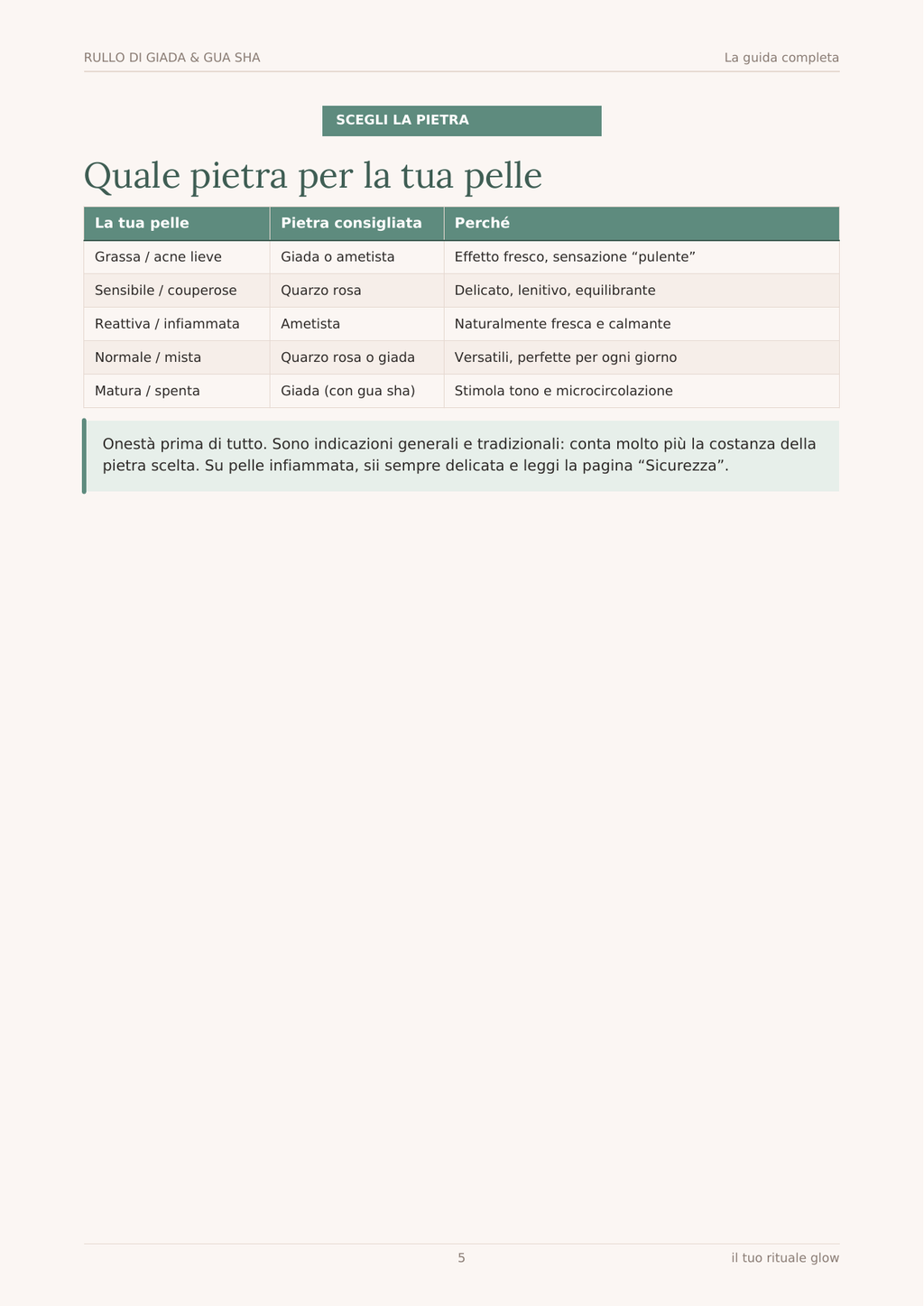 RULLO DI GIADA & GUA SHA La guida completa

SCEGLI LA PIETRA

Quale pietra per la tua pelle

| La tua pelle | Pietra consigliata | Perché |
|---|---|---|
| Grassa / acne lieve | Giada o ametista | Effetto fresco, sensazione "pulente" |
| Sensibile / couperose | Quarzo rosa | Delicato, lenitivo, equilibrante |
| Reattiva / infiammata | Ametista | Naturalmente fresca e calmante |
| Normale / mista | Quarzo rosa o giada | Versatili, perfette per ogni giorno |
| Matura / spenta | Giada (con gua sha) | Stimola tono e microcircolazione |

Onestà prima di tutto. Sono indicazioni generali e tradizionali: conta molto più la costanza della pietra scelta. Su pelle infiammata, sii sempre delicata e leggi la pagina "Sicurezza".

5 il tuo rituale glow